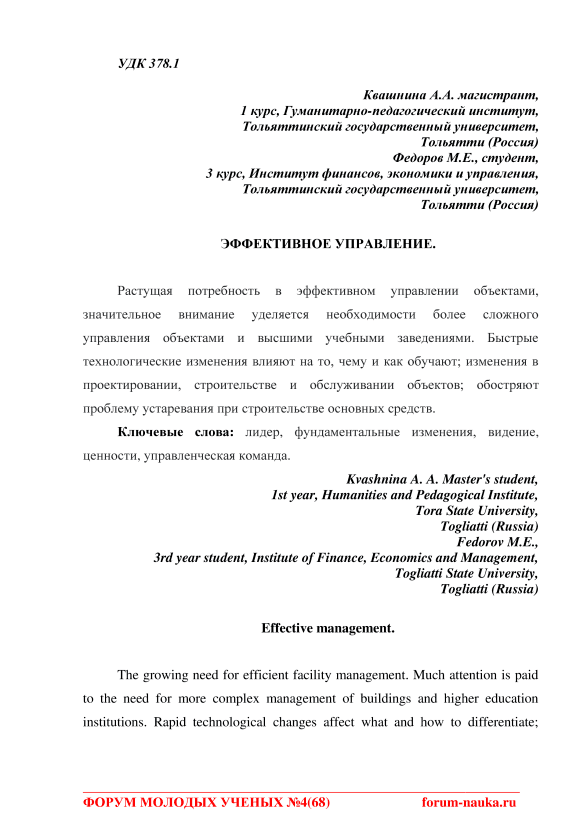 УДК 378.1

Квашнина А.А. магистрант,
1 курс, Гуманитарно-педагогический институт,
Тольяттинский государственный университет,
Тольятти (Россия)
Федоров М.Е., студент,
3 курс, Институт финансов, экономики и управления,
Тольяттинский государственный университет,
Тольятти (Россия)

ЭФФЕКТИВНОЕ УПРАВЛЕНИЕ.

Растущая потребность в эффективном управлении объектами, значительное внимание уделяется необходимости более сложного управления объектами и высшими учебными заведениями. Быстрые технологические изменения влияют на то, чему и как обучают; изменения в проектировании, строительстве и обслуживании объектов; обостряют проблему устаревания при строительстве основных средств.

Ключевые слова: лидер, фундаментальные изменения, видение, ценности, управленческая команда.

Kvashnina A. A. Master's student,
1st year, Humanities and Pedagogical Institute,
Tora State University,
Togliatti (Russia)
Fedorov M.E.,
3rd year student, Institute of Finance, Economics and Management,
Togliatti State University,
Togliatti (Russia)

Effective management.

The growing need for efficient facility management. Much attention is paid to the need for more complex management of buildings and higher education institutions. Rapid technological changes affect what and how to differentiate;

ФОРУМ МОЛОДЫХ УЧЕНЫХ №4(68) forum-nauka.ru